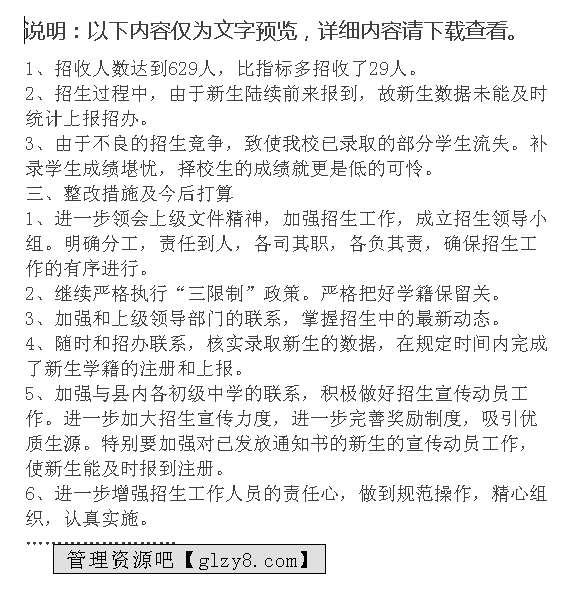 说明：以下内容仅为文字预览，详细内容请下载查看。

1、招收人数达到629人，比指标多招收了29人。

2、招生过程中，由于新生陆续前来报到，故新生数据未能及时统计上报招办。

3、由于不良的招生竞争，致使我校已录取的部分学生流失。补录学生成绩堪忧，择校生的成绩就更是低的可怜。

三、整改措施及今后打算

1、进一步领会上级文件精神，加强招生工作，成立招生领导小组。明确分工，责任到人，各司其职，各负其责，确保招生工作的有序进行。

2、继续严格执行“三限制”政策。严格把好学籍保留关。

3、加强和上级领导部门的联系，掌握招生中的最新动态。

4、随时和招办联系，核实录取新生的数据，在规定时间内完成了新生学籍的注册和上报。

5、加强与县内各初级中学的联系，积极做好招生宣传动员工作。进一步加大招生宣传力度，进一步完善奖励制度，吸引优质生源。特别要加强对已发放通知书的新生的宣传动员工作，使新生能及时报到注册。

6、进一步增强招生工作人员的责任心，做到规范操作，精心组织，认真实施。

管理资源吧【glzy8.com】